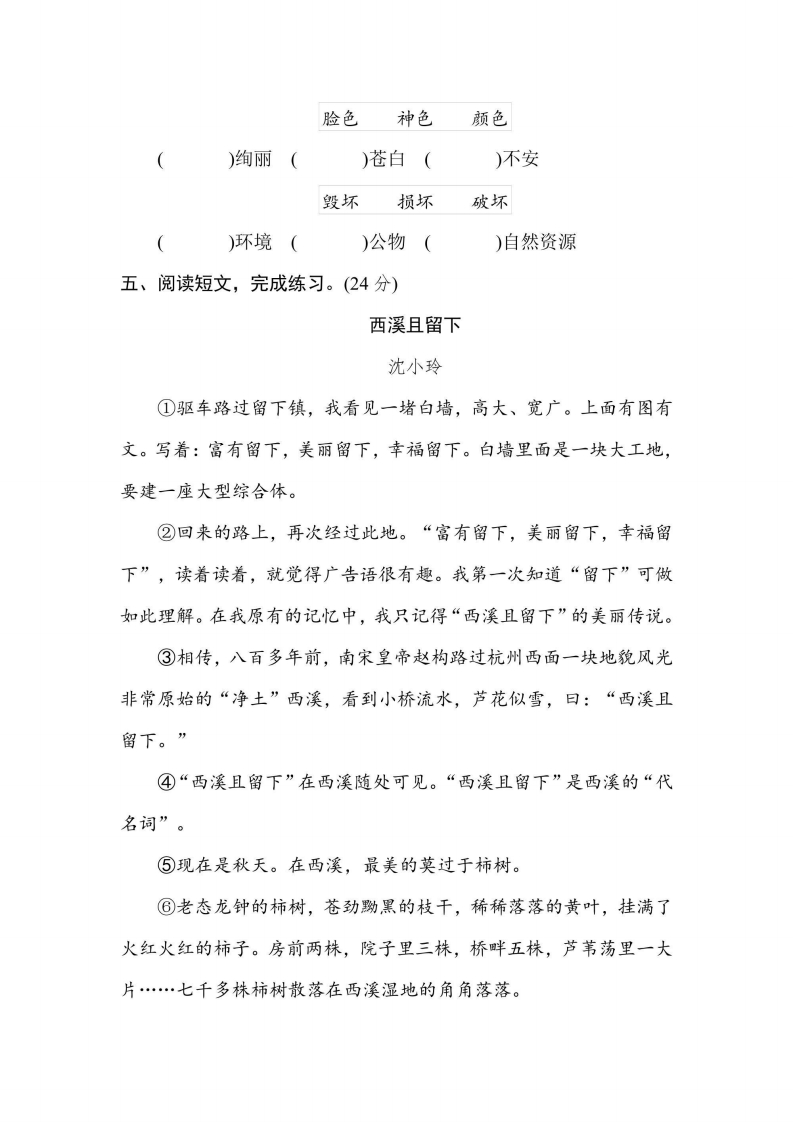 脸色　神色　颜色

(　　)绚丽　(　　)苍白　(　　)不安

毁坏　损坏　破坏

(　　)环境　(　　)公物　(　　)自然资源

五、阅读短文，完成练习。(24 分)

西溪且留下

沈小玲

①驱车路过留下镇，我看见一堵白墙，高大、宽广。上面有图有文。写着：富有留下，美丽留下，幸福留下。白墙里面是一块大工地，要建一座大型综合体。

②回来的路上，再次经过此地。“富有留下，美丽留下，幸福留下”，读着读着，就觉得广告语很有趣。我第一次知道“留下”可做如此理解。在我原有的记忆中，我只记得“西溪且留下”的美丽传说。

③相传，八百多年前，南宋皇帝赵构路过杭州西面一块地貌风光非常原始的“净土”西溪，看到小桥流水，芦花似雪，曰：“西溪且留下。”

④“西溪且留下”在西溪随处可见。“西溪且留下”是西溪的“代名词”。

⑤现在是秋天。在西溪，最美的莫过于柿树。

⑥老态龙钟的柿树，苍劲黝黑的枝干，稀稀落落的黄叶，挂满了火红火红的柿子。房前两株，院子里三株，桥畔五株，芦苇荡里一大片……七千多株柿树散落在西溪湿地的角角落落。